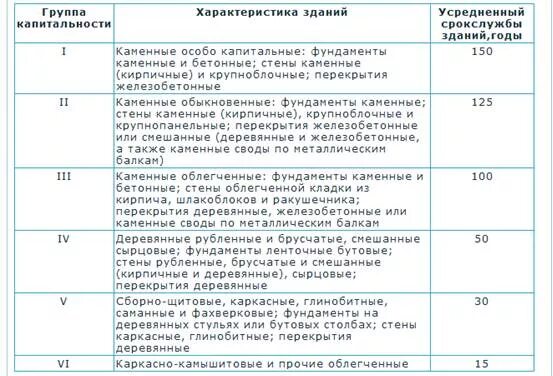 | Группа капитальности | Характеристика зданий | Усредненный срокслужбы зданий,годы |
|---|---|---|
| I | Каменные особо капитальные: фундаменты каменные и бетонные; стены каменные (кирпичные) и крупноблочные; перекрытия железобетонные | 150 |
| II | Каменные обыкновенные: фундаменты каменные; стены каменные (кирпичные), крупноблочные и крупнопанельные; перекрытия железобетонные или смешанные (деревянные и железобетонные, а также каменные своды по металлическим балкам) | 125 |
| III | Каменные облегченные: фундаменты каменные и бетонные; стены облегченной кладки из кирпича, шлакоблоков и ракушечника; перекрытия деревянные, железобетонные или каменные своды по металлическим балкам | 100 |
| IV | Деревянные рубленные и брусчатые, смешанные сырцовые; фундаменты ленточные бутовые; стены рубленные, брусчатые и смешанные (кирпичные и деревянные), сырцовые; перекрытия деревянные | 50 |
| V | Сборно-щитовые, каркасные, глинобитные, саманные и фахверковые; фундаменты на деревянных стульях или бутовых столбах; стены каркасные, глинобитные; перекрытия деревянные | 30 |
| VI | Каркасно-камышитовые и прочие облегченные | 15 |